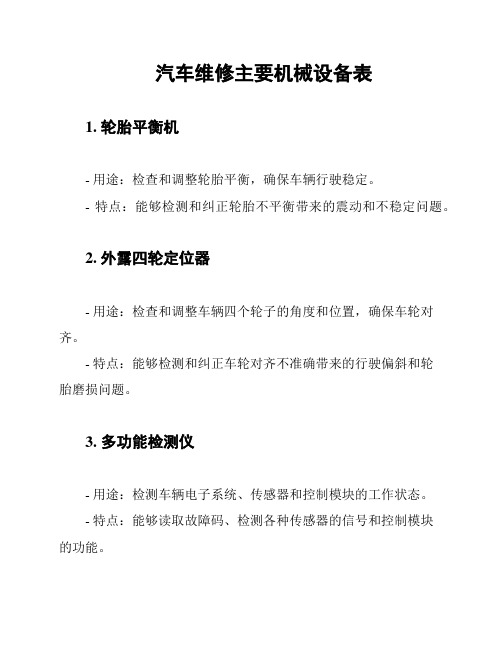 汽车维修主要机械设备表

1. 轮胎平衡机

- 用途：检查和调整轮胎平衡，确保车辆行驶稳定。
- 特点：能够检测和纠正轮胎不平衡带来的震动和不稳定问题。

2. 外露四轮定位器

- 用途：检查和调整车辆四个轮子的角度和位置，确保车轮对齐。
- 特点：能够检测和纠正车轮对齐不准确带来的行驶偏斜和轮胎磨损问题。

3. 多功能检测仪

- 用途：检测车辆电子系统、传感器和控制模块的工作状态。
- 特点：能够读取故障码、检测各种传感器的信号和控制模块的功能。